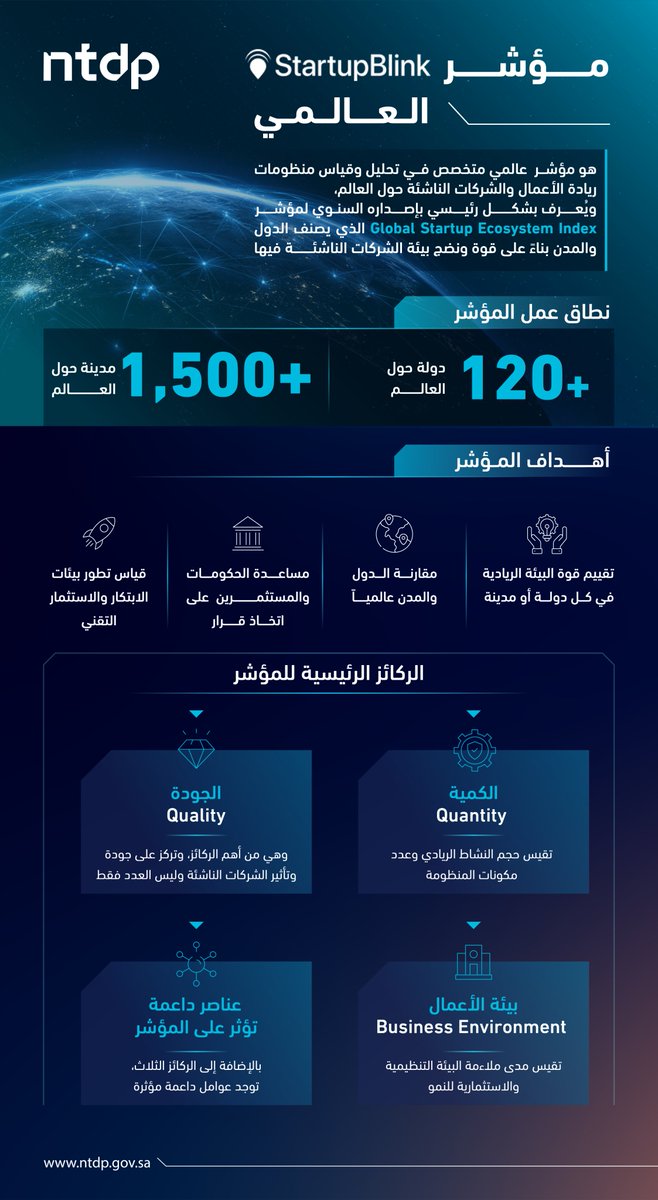 ntdp

مؤشر StartupBlink العالمي

هو مؤشر عالمي متخصص في تحليل وقياس منظومات ريادة الأعمال والشركات الناشئة حول العالم، ويُعرف بشكل رئيسي بإصداره السنوي لمؤشر Global Startup Ecosystem Index الذي يصنف الدول والمدن بناءً على قوة ونضج بيئة الشركات الناشئة فيها

نطاق عمل المؤشر

+120 دولة حول العالم

+1,500 مدينة حول العالم

أهداف المؤشر

تقييم قوة البيئة الريادية في كل دولة أو مدينة

مقارنة الدول والمدن عالمياً

مساعدة الحكومات والمستثمرين على اتخاذ قرار

قياس تطور بيئات الابتكار والاستثمار التقني

الركائز الرئيسية للمؤشر

الكمية
Quantity
تقيس حجم النشاط الريادي وعدد مكونات المنظومة

الجودة
Quality
وهي من أهم الركائز، وتركز على جودة وتأثير الشركات الناشئة وليس العدد فقط

بيئة الأعمال
Business Environment
تقيس مدى ملاءمة البيئة التنظيمية والاستثمارية للنمو

عناصر داعمة تؤثر على المؤشر
بالإضافة إلى الركائز الثلاث، توجد عوامل داعمة مؤثرة

www.ntdp.gov.sa